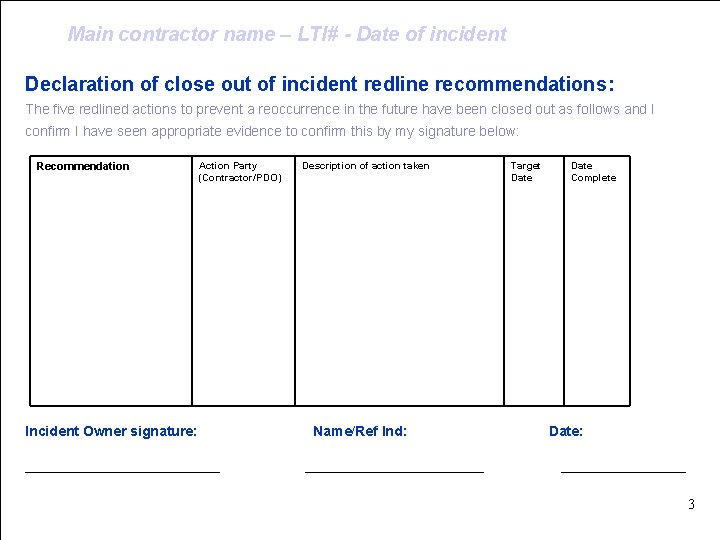 Main contractor name – LTI# - Date of incident

Declaration of close out of incident redline recommendations:

The five redlined actions to prevent a reoccurrence in the future have been closed out as follows and I confirm I have seen appropriate evidence to confirm this by my signature below:

| Recommendation | Action Party (Contractor/PDO) | Description of action taken | Target Date | Date Complete |
|---|---|---|---|---|
| | | | | |

Incident Owner signature:

Name/Ref Ind:

Date:

3